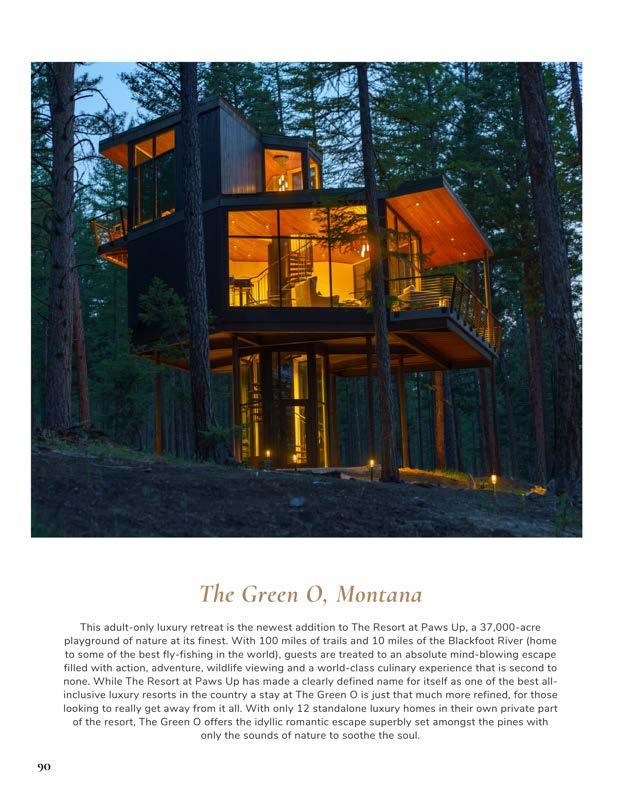 The Green O, Montana

This adult-only luxury retreat is the newest addition to The Resort at Paws Up, a 37,000-acre playground of nature at its finest. With 100 miles of trails and 10 miles of the Blackfoot River (home to some of the best fly-fishing in the world), guests are treated to an absolute mind-blowing escape filled with action, adventure, wildlife viewing and a world-class culinary experience that is second to none. While The Resort at Paws Up has made a clearly defined name for itself as one of the best all-inclusive luxury resorts in the country a stay at The Green O is just that much more refined, for those looking to really get away from it all. With only 12 standalone luxury homes in their own private part of the resort, The Green O offers the idyllic romantic escape superbly set amongst the pines with only the sounds of nature to soothe the soul.

90